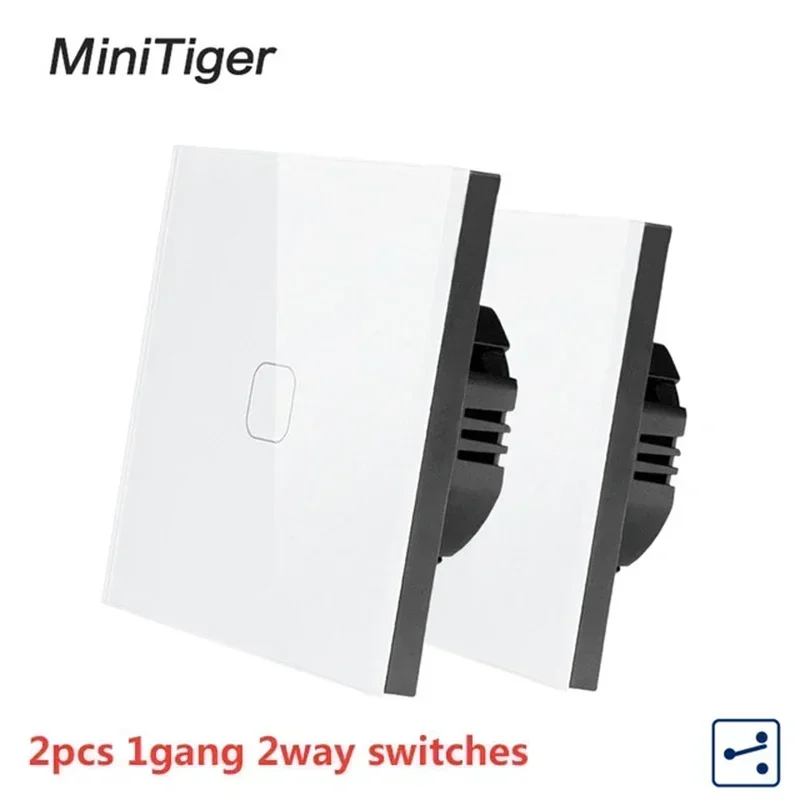 MiniTiger

2pcs 1gang 2way switches